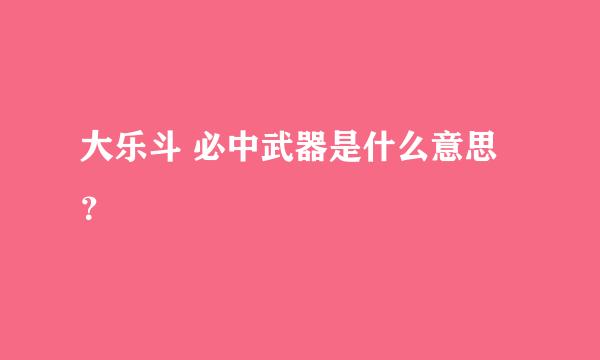 大乐斗 必中武器是什么意思？